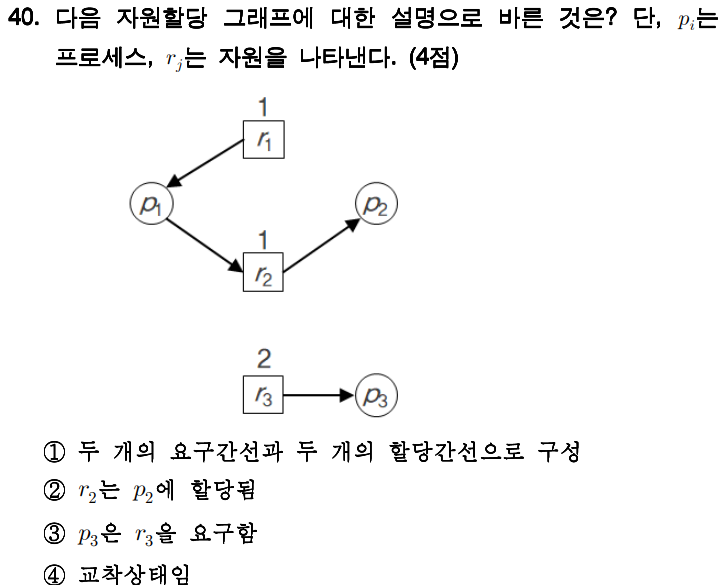 40. 다음 자원할당 그래프에 대한 설명으로 바른 것은? 단, $p_i$는 프로세스, $r_j$는 자원을 나타낸다. (4점)

1
$r_1$
$p_1$
$p_2$
1
$r_2$
2
$r_3$
$p_3$

① 두 개의 요구간선과 두 개의 할당간선으로 구성
② $r_2$는 $p_2$에 할당됨
③ $p_3$은 $r_3$을 요구함
④ 교착상태임